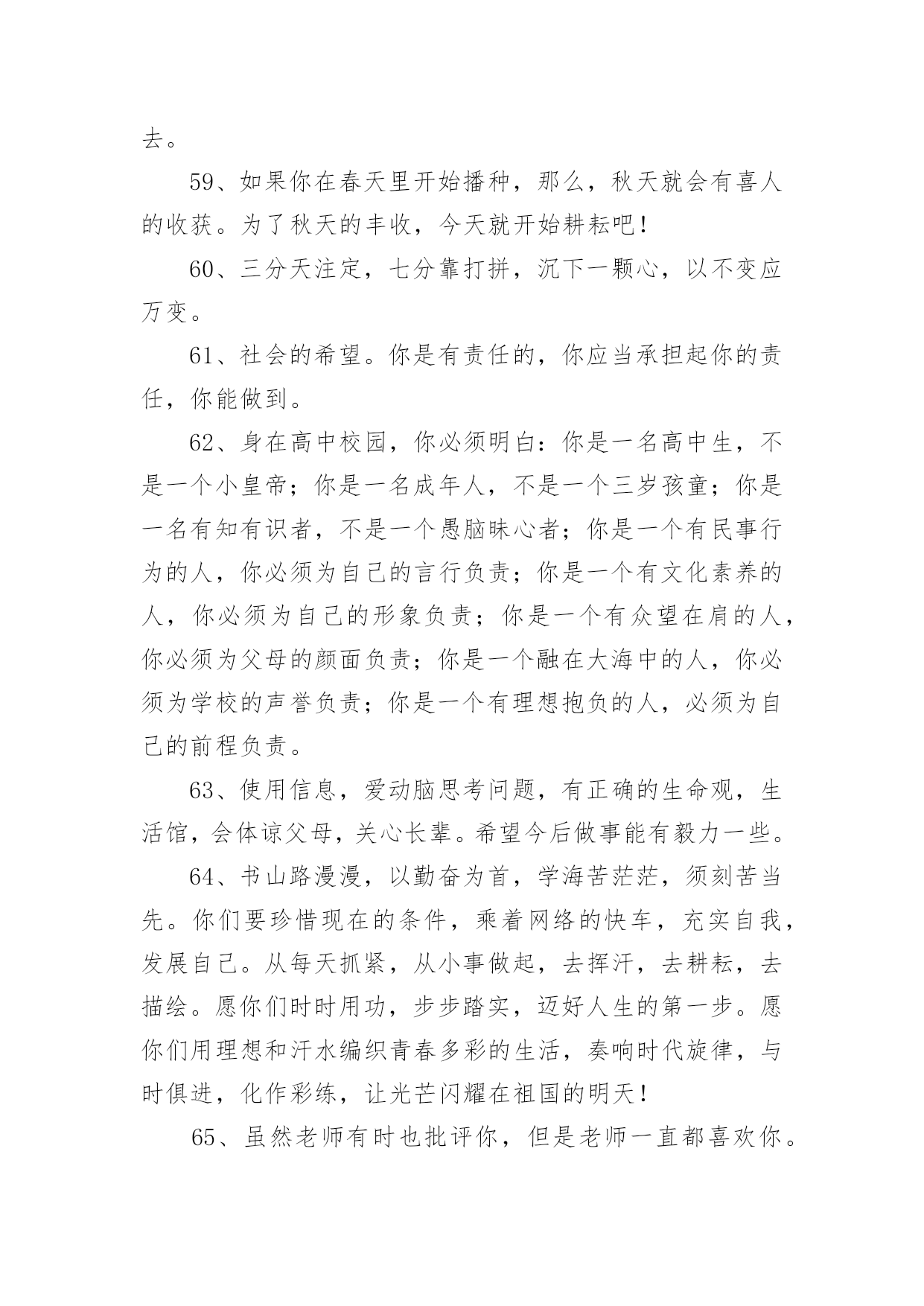 去。

59、如果你在春天里开始播种，那么，秋天就会有喜人的收获。为了秋天的丰收，今天就开始耕耘吧！

60、三分天注定，七分靠打拼，沉下一颗心，以不变应万变。

61、社会的希望。你是有责任的，你应当承担起你的责任，你能做到。

62、身在高中校园，你必须明白：你是一名高中生，不是一个小皇帝；你是一名成年人，不是一个三岁孩童；你是一名有知有识者，不是一个愚脑昧心者；你是一个有民事行为的人，你必须为自己的言行负责；你是一个有文化素养的人，你必须为自己的形象负责；你是一个有众望在肩的人，你必须为父母的颜面负责；你是一个融在大海中的人，你必须为学校的声誉负责；你是一个有理想抱负的人，必须为自己的前程负责。

63、使用信息，爱动脑思考问题，有正确的生命观，生活馆，会体谅父母，关心长辈。希望今后做事能有毅力一些。

64、书山路漫漫，以勤奋为首，学海苦茫茫，须刻苦当先。你们要珍惜现在的条件，乘着网络的快车，充实自我，发展自己。从每天抓紧，从小事做起，去挥汗，去耕耘，去描绘。愿你们时时用功，步步踏实，迈好人生的第一步。愿你们用理想和汗水编织青春多彩的生活，奏响时代旋律，与时俱进，化作彩练，让光芒闪耀在祖国的明天！

65、虽然老师有时也批评你，但是老师一直都喜欢你。